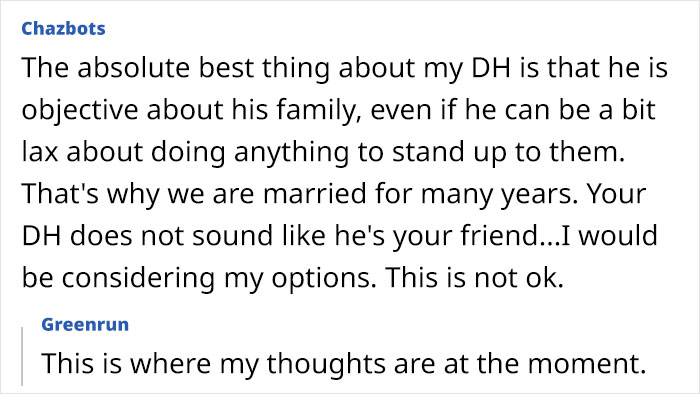 Chazbots

The absolute best thing about my DH is that he is objective about his family, even if he can be a bit lax about doing anything to stand up to them. That's why we are married for many years. Your DH does not sound like he's your friend...I would be considering my options. This is not ok.

Greenrun

This is where my thoughts are at the moment.